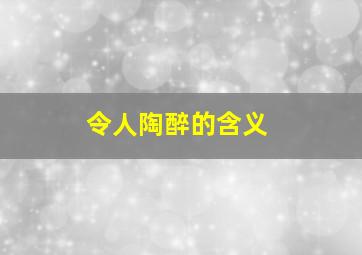 令人陶醉的含义